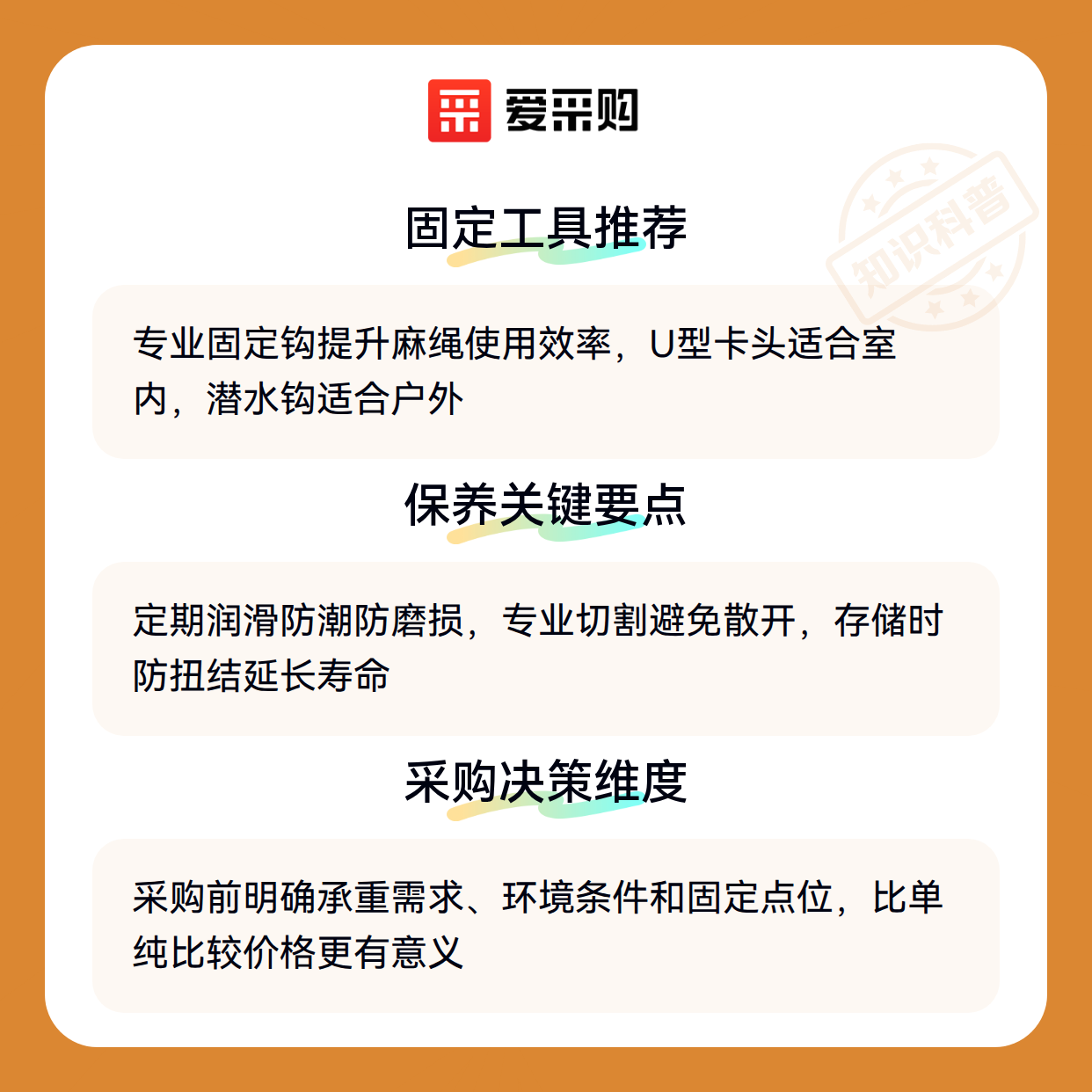 爱采购

固定工具推荐

专业固定钩提升麻绳使用效率，U型卡头适合室内，潜水钩适合户外

保养关键要点

定期润滑防潮防磨损，专业切割避免散开，存储时防扭结延长寿命

采购决策维度

采购前明确承重需求、环境条件和固定点位，比单纯比较价格更有意义

知识科普